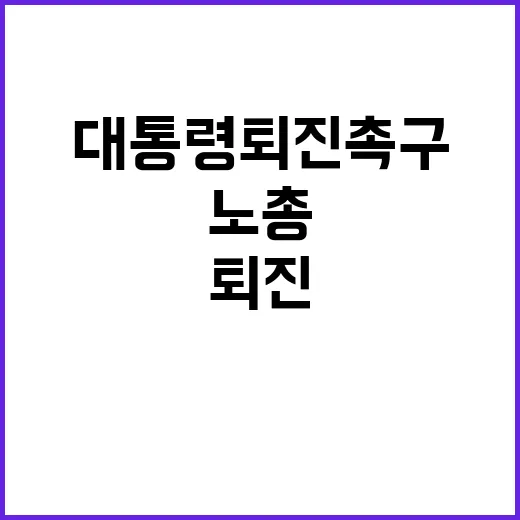 대통령퇴진촉구
노총
퇴진